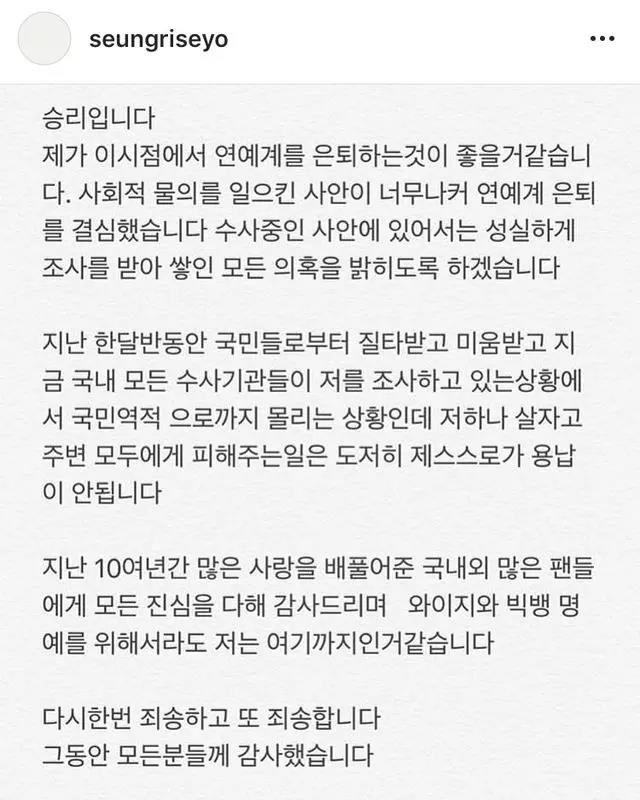 seungriseyo

승리입니다
제가 이시점에서 연예계를 은퇴하는것이 좋을거같습니다. 사회적 물의를 일으킨 사안이 너무나커 연예계 은퇴를 결심했습니다 수사중인 사안에 있어서는 성실하게 조사를 받아 쌓인 모든 의혹을 밝히도록 하겠습니다

지난 한달반동안 국민들로부터 질타받고 미움받고 지금 국내 모든 수사기관들이 저를 조사하고 있는상황에서 국민역적 으로까지 몰리는 상황인데 저하나 살자고 주변 모두에게 피해주는일은 도저히 제스스로가 용납이 안됩니다

지난 10여년간 많은 사랑을 배풀어준 국내외 많은 팬들에게 모든 진심을 다해 감사드리며 와이지와 빅뱅 명예를 위해서라도 저는 여기까지인거같습니다

다시한번 죄송하고 또 죄송합니다
그동안 모든분들께 감사했습니다